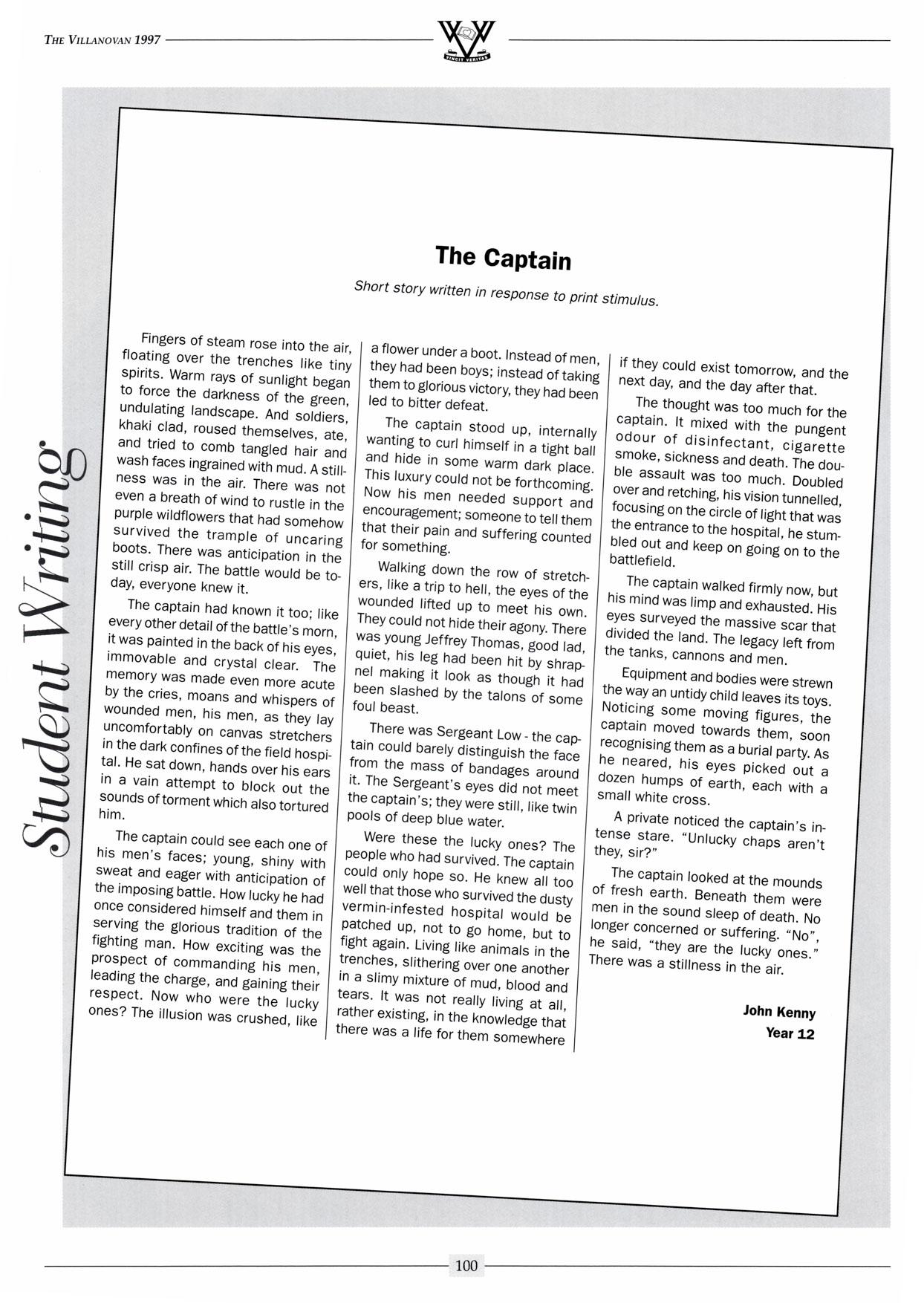 THE VILLANOVAN 1997

VINCIT VERITAS

Student Writing

The Captain

Short story written in response to print stimulus.

Fingers of steam rose into the air, floating over the trenches like tiny spirits. Warm rays of sunlight began to force the darkness of the green, undulating landscape. And soldiers, khaki clad, roused themselves, ate, and tried to comb tangled hair and wash faces ingrained with mud. A stillness was in the air. There was not even a breath of wind to rustle in the purple wildflowers that had somehow survived the trample of uncaring boots. There was anticipation in the still crisp air. The battle would be today, everyone knew it.

The captain had known it too; like every other detail of the battle's morn, it was painted in the back of his eyes, immovable and crystal clear. The memory was made even more acute by the cries, moans and whispers of wounded men, his men, as they lay uncomfortably on canvas stretchers in the dark confines of the field hospital. He sat down, hands over his ears in a vain attempt to block out the sounds of torment which also tortured him.

The captain could see each one of his men's faces; young, shiny with sweat and eager with anticipation of the imposing battle. How lucky he had once considered himself and them in serving the glorious tradition of the fighting man. How exciting was the prospect of commanding his men, leading the charge, and gaining their respect. Now who were the lucky ones? The illusion was crushed, like a flower under a boot. Instead of men, they had been boys; instead of taking them to glorious victory, they had been led to bitter defeat.

The captain stood up, internally wanting to curl himself in a tight ball and hide in some warm dark place. This luxury could not be forthcoming. Now his men needed support and encouragement; someone to tell them that their pain and suffering counted for something.

Walking down the row of stretchers, like a trip to hell, the eyes of the wounded lifted up to meet his own. They could not hide their agony. There was young Jeffrey Thomas, good lad, quiet, his leg had been hit by shrapnel making it look as though it had been slashed by the talons of some foul beast.

There was Sergeant Low - the captain could barely distinguish the face from the mass of bandages around it. The Sergeant's eyes did not meet the captain's; they were still, like twin pools of deep blue water.

Were these the lucky ones? The people who had survived. The captain could only hope so. He knew all too well that those who survived the dusty vermin-infested hospital would be patched up, not to go home, but to fight again. Living like animals in the trenches, slithering over one another in a slimy mixture of mud, blood and tears. It was not really living at all, rather existing, in the knowledge that there was a life for them somewhere if they could exist tomorrow, and the next day, and the day after that.

The thought was too much for the captain. It mixed with the pungent odour of disinfectant, cigarette smoke, sickness and death. The double assault was too much. Doubled over and retching, his vision tunnelled, focusing on the circle of light that was the entrance to the hospital, he stumbled out and keep on going on to the battlefield.

The captain walked firmly now, but his mind was limp and exhausted. His eyes surveyed the massive scar that divided the land. The legacy left from the tanks, cannons and men.

Equipment and bodies were strewn the way an untidy child leaves its toys. Noticing some moving figures, the captain moved towards them, soon recognising them as a burial party. As he neared, his eyes picked out a dozen humps of earth, each with a small white cross.

A private noticed the captain's intense stare. "Unlucky chaps aren't they, sir?"

The captain looked at the mounds of fresh earth. Beneath them were men in the sound sleep of death. No longer concerned or suffering. "No", he said, "they are the lucky ones." There was a stillness in the air.

John Kenny
Year 12

100